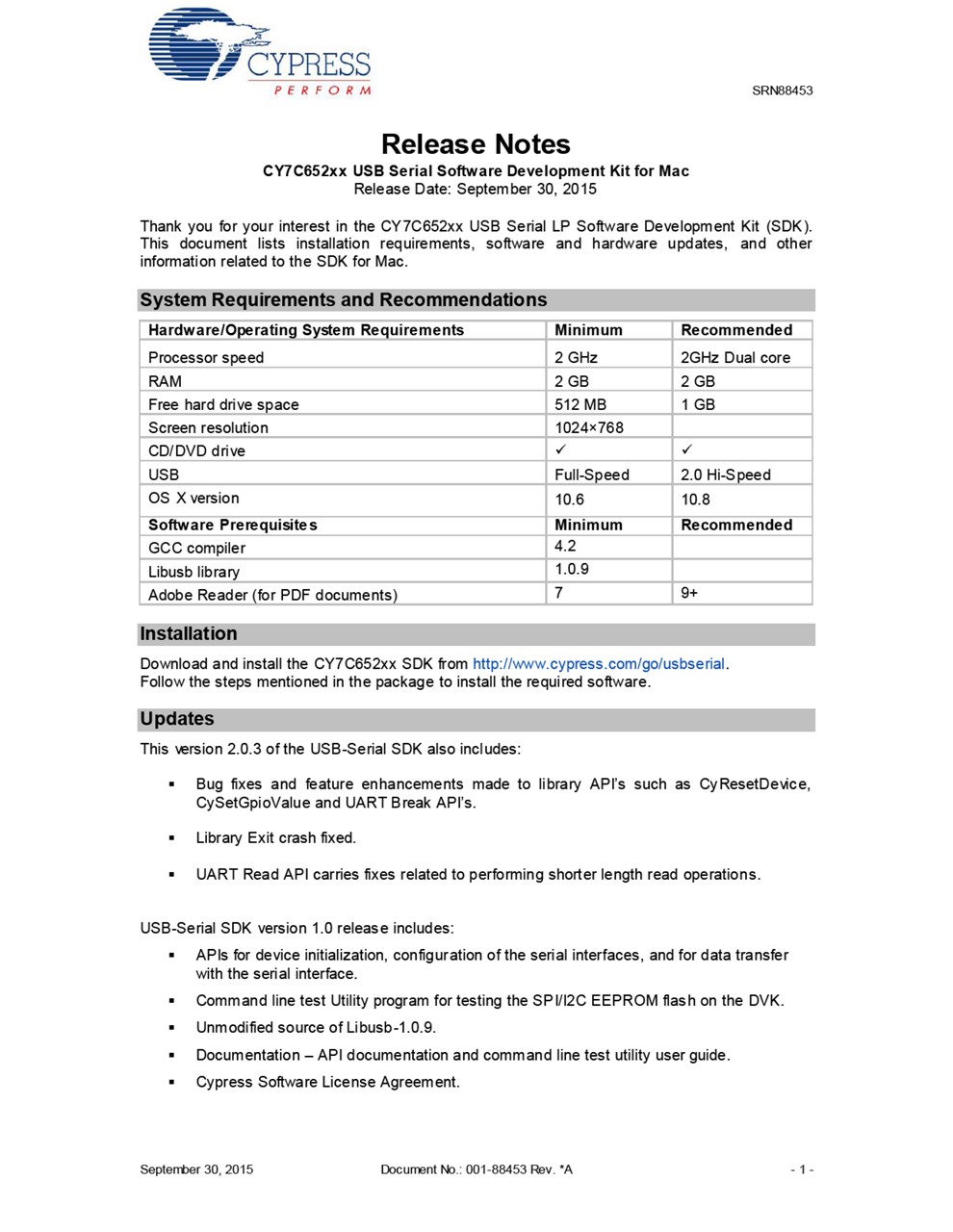 CYPRESS
PERFORM

SRN88453

Release Notes

CY7C652xx USB Serial Software Development Kit for Mac
Release Date: September 30, 2015

Thank you for your interest in the CY7C652xx USB Serial LP Software Development Kit (SDK). This document lists installation requirements, software and hardware updates, and other information related to the SDK for Mac.

System Requirements and Recommendations

| Hardware/Operating System Requirements | Minimum | Recommended |
|---|---|---|
| Processor speed | 2 GHz | 2GHz Dual core |
| RAM | 2 GB | 2 GB |
| Free hard drive space | 512 MB | 1 GB |
| Screen resolution | 1024×768 | |
| CD/DVD drive | ✓ | ✓ |
| USB | Full-Speed | 2.0 Hi-Speed |
| OS X version | 10.6 | 10.8 |
| Software Prerequisites | Minimum | Recommended |
| GCC compiler | 4.2 | |
| Libusb library | 1.0.9 | |
| Adobe Reader (for PDF documents) | 7 | 9+ |

Installation

Download and install the CY7C652xx SDK from http://www.cypress.com/go/usbserial.
Follow the steps mentioned in the package to install the required software.

Updates

This version 2.0.3 of the USB-Serial SDK also includes:

▪ Bug fixes and feature enhancements made to library API's such as CyResetDevice, CySetGpioValue and UART Break API's.

▪ Library Exit crash fixed.

▪ UART Read API carries fixes related to performing shorter length read operations.

USB-Serial SDK version 1.0 release includes:

▪ APIs for device initialization, configuration of the serial interfaces, and for data transfer with the serial interface.
▪ Command line test Utility program for testing the SPI/I2C EEPROM flash on the DVK.
▪ Unmodified source of Libusb-1.0.9.
▪ Documentation – API documentation and command line test utility user guide.
▪ Cypress Software License Agreement.

September 30, 2015 Document No.: 001-88453 Rev. *A - 1 -